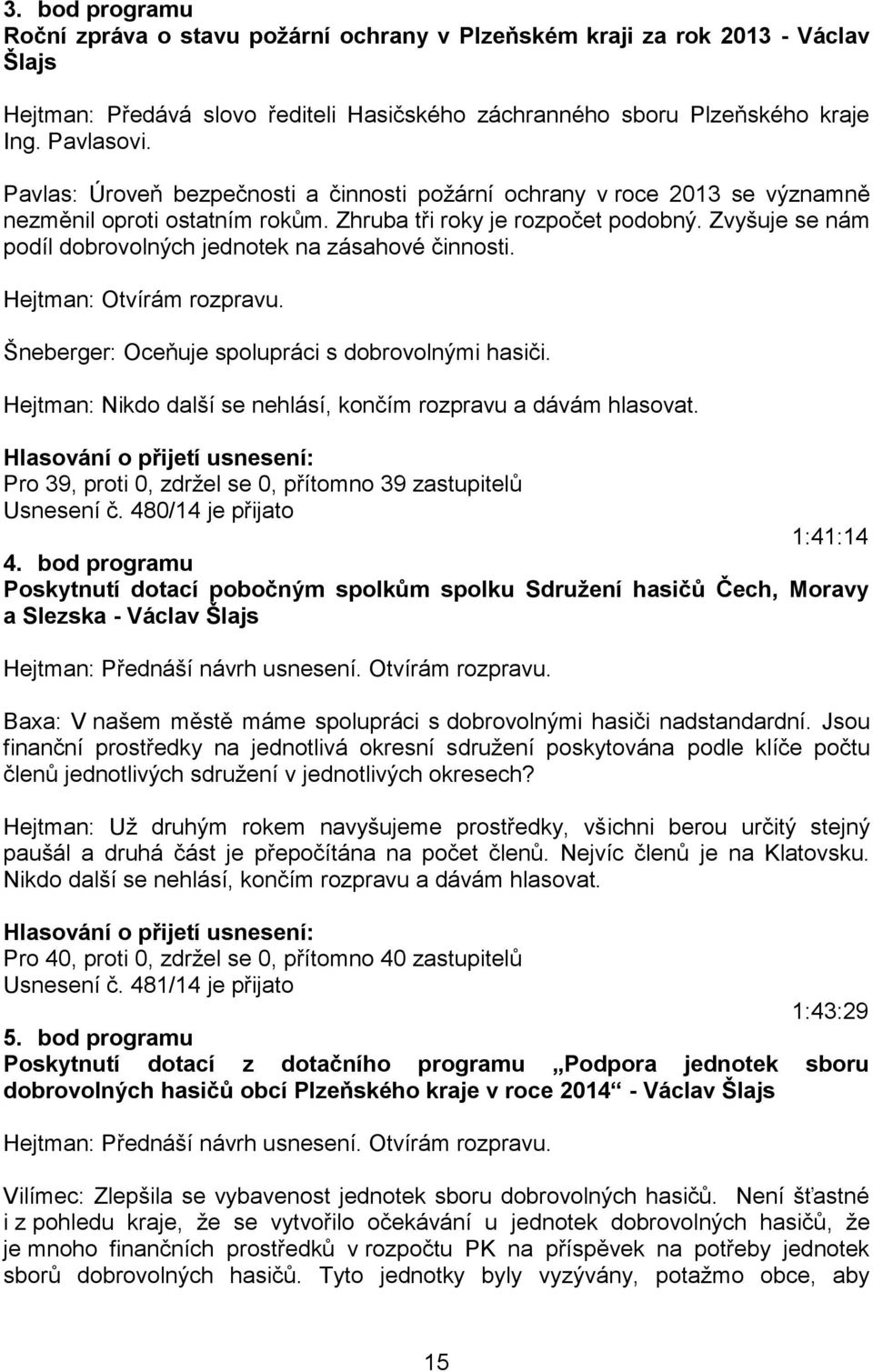 3. bod programu
Roční zpráva o stavu požární ochrany v Plzeňském kraji za rok 2013 - Václav Šlajs

Hejtman: Předává slovo řediteli Hasičského záchranného sboru Plzeňského kraje Ing. Pavlasovi.

Pavlas: Úroveň bezpečnosti a činnosti požární ochrany v roce 2013 se významně nezměnil oproti ostatním rokům. Zhruba tři roky je rozpočet podobný. Zvyšuje se nám podíl dobrovolných jednotek na zásahové činnosti.

Hejtman: Otvírám rozpravu.

Šneberger: Oceňuje spolupráci s dobrovolnými hasiči.

Hejtman: Nikdo další se nehlásí, končím rozpravu a dávám hlasovat.

Hlasování o přijetí usnesení:
Pro 39, proti 0, zdržel se 0, přítomno 39 zastupitelů
Usnesení č. 480/14 je přijato

1:41:14

4. bod programu
Poskytnutí dotací pobočným spolkům spolku Sdružení hasičů Čech, Moravy a Slezska - Václav Šlajs

Hejtman: Přednáší návrh usnesení. Otvírám rozpravu.

Baxa: V našem městě máme spolupráci s dobrovolnými hasiči nadstandardní. Jsou finanční prostředky na jednotlivá okresní sdružení poskytována podle klíče počtu členů jednotlivých sdružení v jednotlivých okresech?

Hejtman: Už druhým rokem navyšujeme prostředky, všichni berou určitý stejný paušál a druhá část je přepočítána na počet členů. Nejvíc členů je na Klatovsku. Nikdo další se nehlásí, končím rozpravu a dávám hlasovat.

Hlasování o přijetí usnesení:
Pro 40, proti 0, zdržel se 0, přítomno 40 zastupitelů
Usnesení č. 481/14 je přijato

1:43:29

5. bod programu
Poskytnutí dotací z dotačního programu „Podpora jednotek sboru dobrovolných hasičů obcí Plzeňského kraje v roce 2014“ - Václav Šlajs

Hejtman: Přednáší návrh usnesení. Otvírám rozpravu.

Vilímec: Zlepšila se vybavenost jednotek sboru dobrovolných hasičů. Není šťastné i z pohledu kraje, že se vytvořilo očekávání u jednotek dobrovolných hasičů, že je mnoho finančních prostředků v rozpočtu PK na příspěvek na potřeby jednotek sborů dobrovolných hasičů. Tyto jednotky byly vyzývány, potažmo obce, aby

15